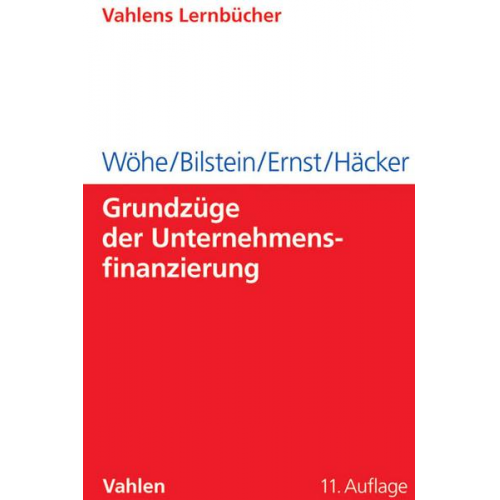 Vahlens Lernbücher

Wöhe/Bilstein/Ernst/Häcker

Grundzüge der Unternehmensfinanzierung

Vahlen

11. Auflage